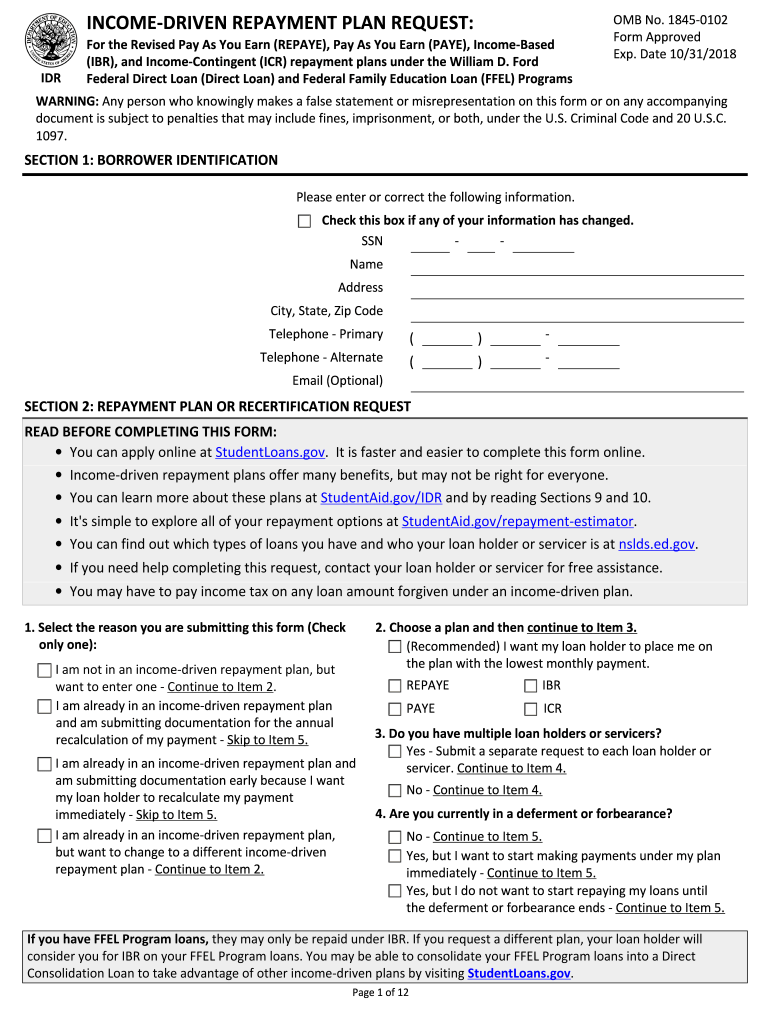 IDR

INCOME-DRIVEN REPAYMENT PLAN REQUEST:

For the Revised Pay As You Earn (REPAYE), Pay As You Earn (PAYE), Income-Based (IBR), and Income-Contingent (ICR) repayment plans under the William D. Ford Federal Direct Loan (Direct Loan) and Federal Family Education Loan (FFEL) Programs

OMB No. 1845-0102
Form Approved
Exp. Date 10/31/2018

WARNING: Any person who knowingly makes a false statement or misrepresentation on this form or on any accompanying document is subject to penalties that may include fines, imprisonment, or both, under the U.S. Criminal Code and 20 U.S.C. 1097.

SECTION 1: BORROWER IDENTIFICATION

Please enter or correct the following information.

Check this box if any of your information has changed.

SSN - -
Name
Address
City, State, Zip Code
Telephone - Primary ( ) -
Telephone - Alternate ( ) -
Email (Optional)

SECTION 2: REPAYMENT PLAN OR RECERTIFICATION REQUEST

READ BEFORE COMPLETING THIS FORM:
• You can apply online at StudentLoans.gov. It is faster and easier to complete this form online.
• Income-driven repayment plans offer many benefits, but may not be right for everyone.
• You can learn more about these plans at StudentAid.gov/IDR and by reading Sections 9 and 10.
• It's simple to explore all of your repayment options at StudentAid.gov/repayment-estimator.
• You can find out which types of loans you have and who your loan holder or servicer is at nslds.ed.gov.
• If you need help completing this request, contact your loan holder or servicer for free assistance.
• You may have to pay income tax on any loan amount forgiven under an income-driven plan.

1. Select the reason you are submitting this form (Check only one):
I am not in an income-driven repayment plan, but want to enter one - Continue to Item 2.
I am already in an income-driven repayment plan and am submitting documentation for the annual recalculation of my payment - Skip to Item 5.
I am already in an income-driven repayment plan and am submitting documentation early because I want my loan holder to recalculate my payment immediately - Skip to Item 5.
I am already in an income-driven repayment plan, but want to change to a different income-driven repayment plan - Continue to Item 2.

2. Choose a plan and then continue to Item 3.
(Recommended) I want my loan holder to place me on the plan with the lowest monthly payment.
REPAYE
IBR
PAYE
ICR

3. Do you have multiple loan holders or servicers?
Yes - Submit a separate request to each loan holder or servicer. Continue to Item 4.
No - Continue to Item 4.

4. Are you currently in a deferment or forbearance?
No - Continue to Item 5.
Yes, but I want to start making payments under my plan immediately - Continue to Item 5.
Yes, but I do not want to start repaying my loans until the deferment or forbearance ends - Continue to Item 5.

If you have FFEL Program loans, they may only be repaid under IBR. If you request a different plan, your loan holder will consider you for IBR on your FFEL Program loans. You may be able to consolidate your FFEL Program loans into a Direct Consolidation Loan to take advantage of other income-driven plans by visiting StudentLoans.gov.

Page 1 of 12